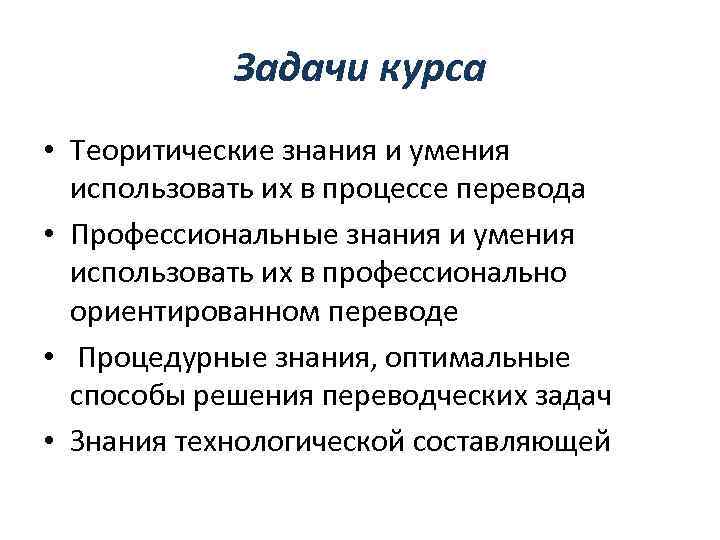 Задачи курса

• Теоритические знания и умения использовать их в процессе перевода
• Профессиональные знания и умения использовать их в профессионально ориентированном переводе
• Процедурные знания, оптимальные способы решения переводческих задач
• Знания технологической составляющей